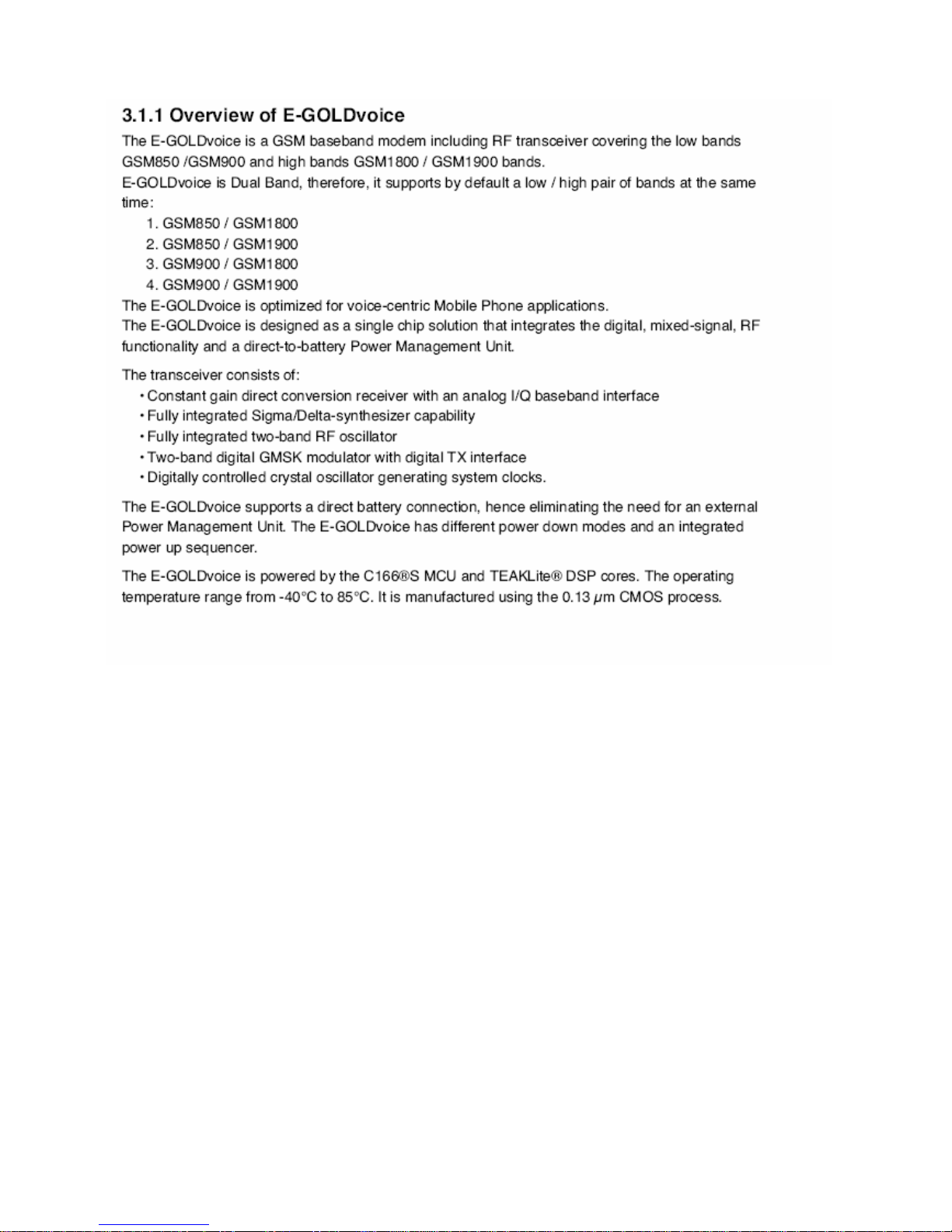 3.1.1 Overview of E-GOLDvoice

The E-GOLDvoice is a GSM baseband modem including RF transceiver covering the low bands GSM850 /GSM900 and high bands GSM1800 / GSM1900 bands.
E-GOLDvoice is Dual Band, therefore, it supports by default a low / high pair of bands at the same time:
1. GSM850 / GSM1800
2. GSM850 / GSM1900
3. GSM900 / GSM1800
4. GSM900 / GSM1900
The E-GOLDvoice is optimized for voice-centric Mobile Phone applications.
The E-GOLDvoice is designed as a single chip solution that integrates the digital, mixed-signal, RF functionality and a direct-to-battery Power Management Unit.

The transceiver consists of:
• Constant gain direct conversion receiver with an analog I/Q baseband interface
• Fully integrated Sigma/Delta-synthesizer capability
• Fully integrated two-band RF oscillator
• Two-band digital GMSK modulator with digital TX interface
• Digitally controlled crystal oscillator generating system clocks.

The E-GOLDvoice supports a direct battery connection, hence eliminating the need for an external Power Management Unit. The E-GOLDvoice has different power down modes and an integrated power up sequencer.

The E-GOLDvoice is powered by the C166®S MCU and TEAKLite® DSP cores. The operating temperature range from -40°C to 85°C. It is manufactured using the 0.13 $\mu$m CMOS process.